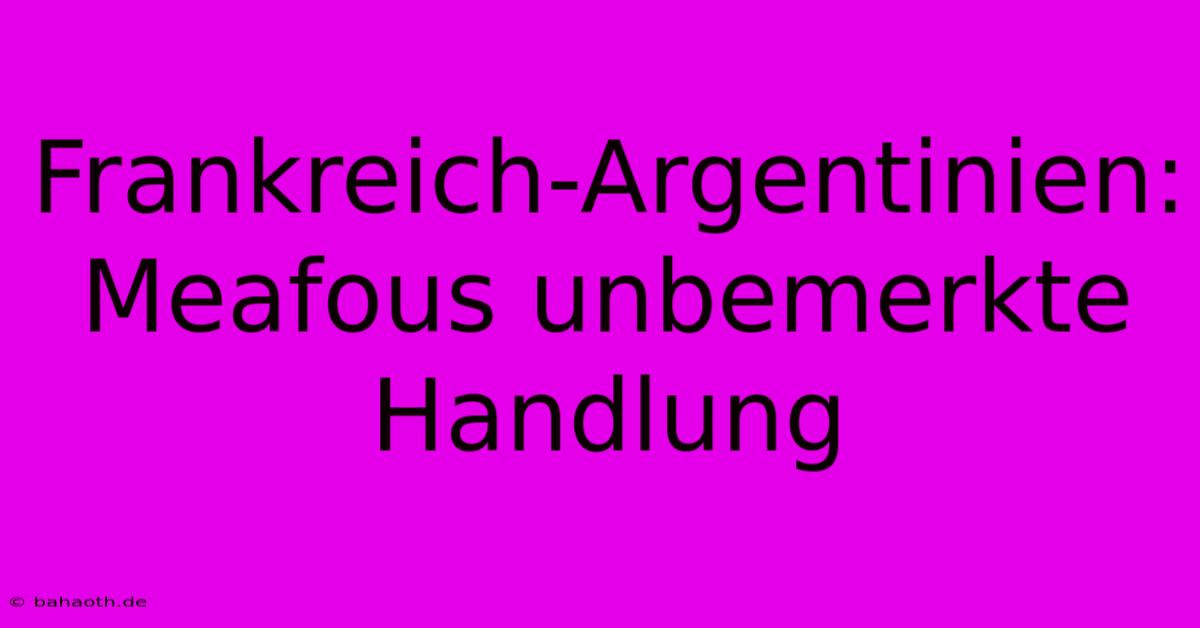 Frankreich-Argentinien: Meafous unbemerkte Handlung

© bahaoth.de